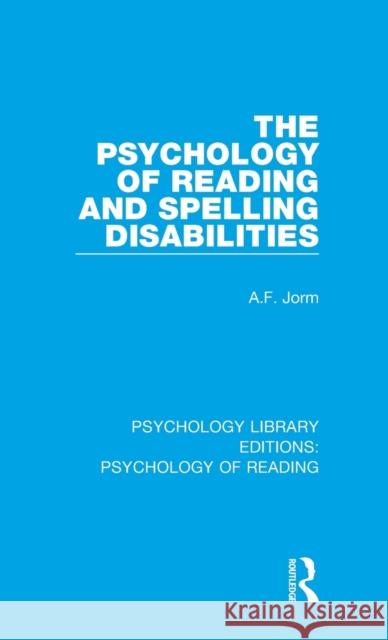 THE PSYCHOLOGY OF READING AND SPELLING DISABILITIES

A.F. Jorm

PSYCHOLOGY LIBRARY EDITIONS: PSYCHOLOGY OF READING

ROUTLEDGE